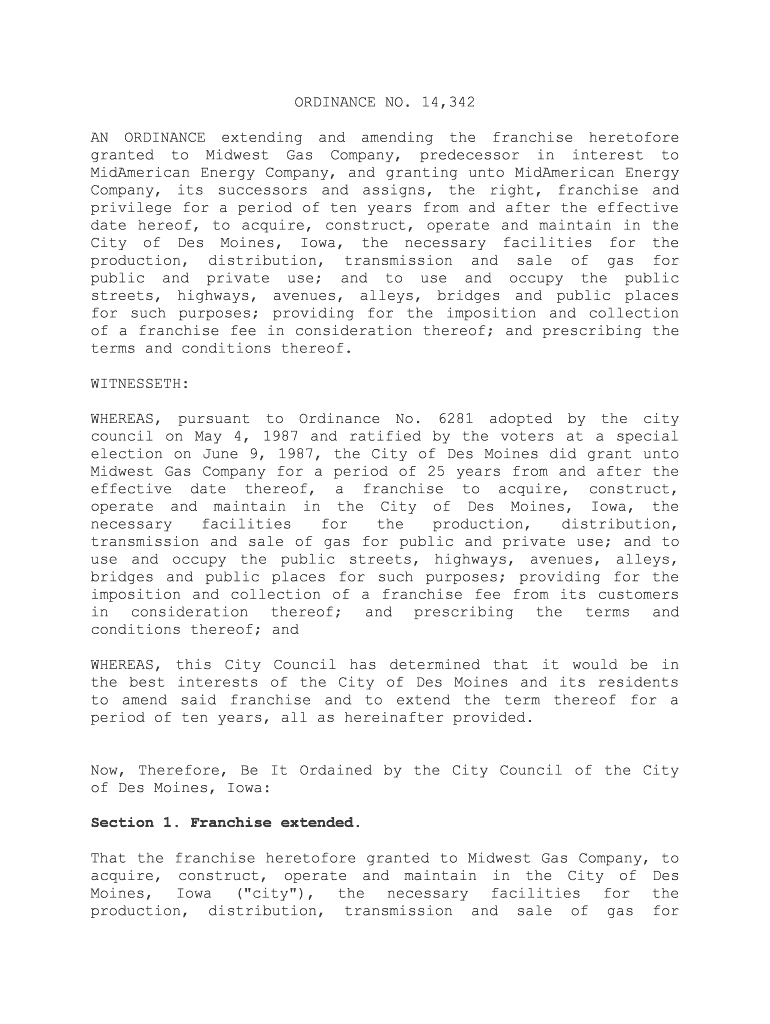 ORDINANCE NO. 14,342

AN ORDINANCE extending and amending the franchise heretofore granted to Midwest Gas Company, predecessor in interest to MidAmerican Energy Company, and granting unto MidAmerican Energy Company, its successors and assigns, the right, franchise and privilege for a period of ten years from and after the effective date hereof, to acquire, construct, operate and maintain in the City of Des Moines, Iowa, the necessary facilities for the production, distribution, transmission and sale of gas for public and private use; and to use and occupy the public streets, highways, avenues, alleys, bridges and public places for such purposes; providing for the imposition and collection of a franchise fee in consideration thereof; and prescribing the terms and conditions thereof.

WITNESSETH:

WHEREAS, pursuant to Ordinance No. 6281 adopted by the city council on May 4, 1987 and ratified by the voters at a special election on June 9, 1987, the City of Des Moines did grant unto Midwest Gas Company for a period of 25 years from and after the effective date thereof, a franchise to acquire, construct, operate and maintain in the City of Des Moines, Iowa, the necessary facilities for the production, distribution, transmission and sale of gas for public and private use; and to use and occupy the public streets, highways, avenues, alleys, bridges and public places for such purposes; providing for the imposition and collection of a franchise fee from its customers in consideration thereof; and prescribing the terms and conditions thereof; and

WHEREAS, this City Council has determined that it would be in the best interests of the City of Des Moines and its residents to amend said franchise and to extend the term thereof for a period of ten years, all as hereinafter provided.

Now, Therefore, Be It Ordained by the City Council of the City of Des Moines, Iowa:

Section 1. Franchise extended.

That the franchise heretofore granted to Midwest Gas Company, to acquire, construct, operate and maintain in the City of Des Moines, Iowa ("city"), the necessary facilities for the production, distribution, transmission and sale of gas for